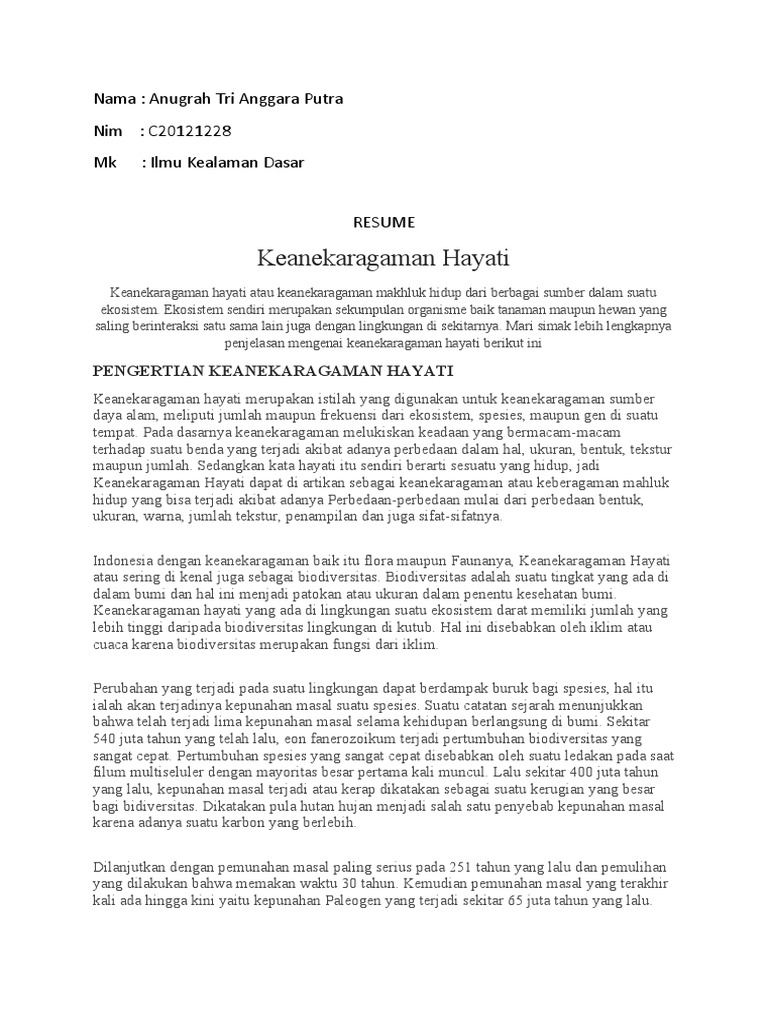 Nama : Anugrah Tri Anggara Putra

Nim : C20121228

Mk : Ilmu Kealaman Dasar

RESUME

Keanekaragaman Hayati

Keanekaragaman hayati atau keanekaragaman makhluk hidup dari berbagai sumber dalam suatu ekosistem. Ekosistem sendiri merupakan sekumpulan organisme baik tanaman maupun hewan yang saling berinteraksi satu sama lain juga dengan lingkungan di sekitarnya. Mari simak lebih lengkapnya penjelasan mengenai keanekaragaman hayati berikut ini

PENGERTIAN KEANEKARAGAMAN HAYATI

Keanekaragaman hayati merupakan istilah yang digunakan untuk keanekaragaman sumber daya alam, meliputi jumlah maupun frekuensi dari ekosistem, spesies, maupun gen di suatu tempat. Pada dasarnya keanekaragaman melukiskan keadaan yang bermacam-macam terhadap suatu benda yang terjadi akibat adanya perbedaan dalam hal, ukuran, bentuk, tekstur maupun jumlah. Sedangkan kata hayati itu sendiri berarti sesuatu yang hidup, jadi Keanekaragaman Hayati dapat di artikan sebagai keanekaragaman atau keberagaman mahluk hidup yang bisa terjadi akibat adanya Perbedaan-perbedaan mulai dari perbedaan bentuk, ukuran, warna, jumlah tekstur, penampilan dan juga sifat-sifatnya.

Indonesia dengan keanekaragaman baik itu flora maupun Faunanya, Keanekaragaman Hayati atau sering di kenal juga sebagai biodiversitas. Biodiversitas adalah suatu tingkat yang ada di dalam bumi dan hal ini menjadi patokan atau ukuran dalam penentu kesehatan bumi. Keanekaragaman hayati yang ada di lingkungan suatu ekosistem darat memiliki jumlah yang lebih tinggi daripada biodiversitas lingkungan di kutub. Hal ini disebabkan oleh iklim atau cuaca karena biodiversitas merupakan fungsi dari iklim.

Perubahan yang terjadi pada suatu lingkungan dapat berdampak buruk bagi spesies, hal itu ialah akan terjadinya kepunahan masal suatu spesies. Suatu catatan sejarah menunjukkan bahwa telah terjadi lima kepunahan masal selama kehidupan berlangsung di bumi. Sekitar 540 juta tahun yang telah lalu, eon fanerozoikum terjadi pertumbuhan biodiversitas yang sangat cepat. Pertumbuhan spesies yang sangat cepat disebabkan oleh suatu ledakan pada saat filum multiseluler dengan mayoritas besar pertama kali muncul. Lalu sekitar 400 juta tahun yang lalu, kepunahan masal terjadi atau kerap dikatakan sebagai suatu kerugian yang besar bagi bidiversitas. Dikatakan pula hutan hujan menjadi salah satu penyebab kepunahan masal karena adanya suatu karbon yang berlebih.

Dilanjutkan dengan pemunahan masal paling serius pada 251 tahun yang lalu dan pemulihan yang dilakukan bahwa memakan waktu 30 tahun. Kemudian pemunahan masal yang terakhir kali ada hingga kini yaitu kepunahan Paleogen yang terjadi sekitar 65 juta tahun yang lalu.